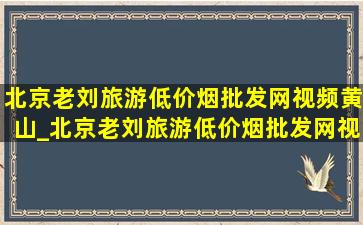 北京老刘旅游低价烟批发网视频黄山_北京老刘旅游低价烟批发网视